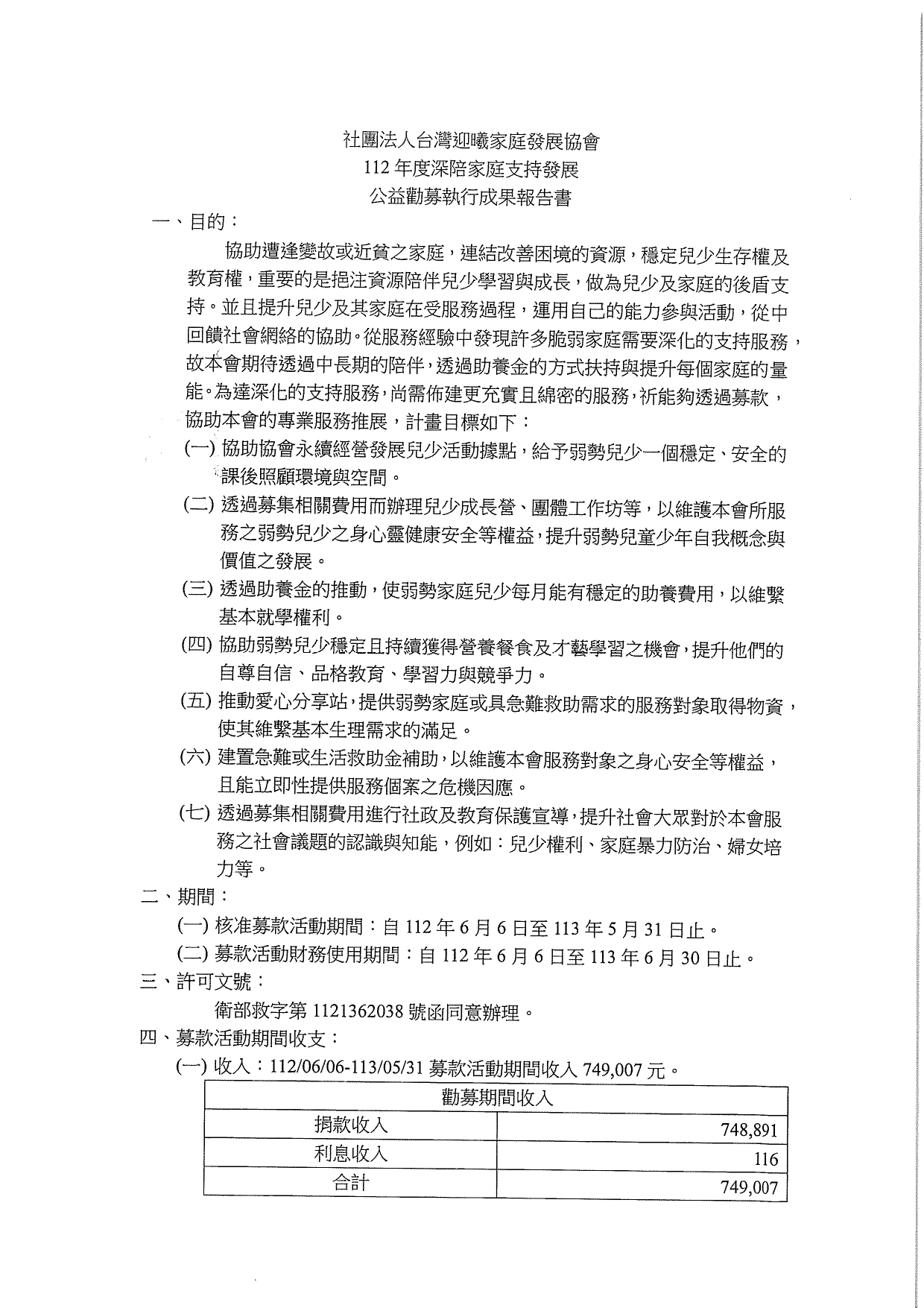 社團法人台灣迎曦家庭發展協會
112 年度深陪家庭支持發展
公益勸募執行成果報告書

一、目的：

協助遭逢變故或近貧之家庭，連結改善困境的資源，穩定兒少生存權及教育權，重要的是挹注資源陪伴兒少學習與成長，做為兒少及家庭的後盾支持。並且提升兒少及其家庭在受服務過程，運用自己的能力參與活動，從中回饋社會網絡的協助。從服務經驗中發現許多脆弱家庭需要深化的支持服務，故本會期待透過中長期的陪伴，透過助養金的方式扶持與提升每個家庭的量能。為達深化的支持服務，尚需佈建更充實且綿密的服務，祈能夠透過募款，協助本會的專業服務推展，計畫目標如下：

(一) 協助協會永續經營發展兒少活動據點，給予弱勢兒少一個穩定、安全的課後照顧環境與空間。

(二) 透過募集相關費用而辦理兒少成長營、團體工作坊等，以維護本會所服務之弱勢兒少之身心靈健康安全等權益，提升弱勢兒童少年自我概念與價值之發展。

(三) 透過助養金的推動，使弱勢家庭兒少每月能有穩定的助養費用，以維繫基本就學權利。

(四) 協助弱勢兒少穩定且持續獲得營養餐食及才藝學習之機會，提升他們的自尊自信、品格教育、學習力與競爭力。

(五) 推動愛心分享站，提供弱勢家庭或具急難救助需求的服務對象取得物資，使其維繫基本生理需求的滿足。

(六) 建置急難或生活救助金補助，以維護本會服務對象之身心安全等權益，且能立即性提供服務個案之危機因應。

(七) 透過募集相關費用進行社政及教育保護宣導，提升社會大眾對於本會服務之社會議題的認識與知能，例如：兒少權利、家庭暴力防治、婦女培力等。

二、期間：

(一) 核准募款活動期間：自 112 年 6 月 6 日至 113 年 5 月 31 日止。

(二) 募款活動財務使用期間：自 112 年 6 月 6 日至 113 年 6 月 30 日止。

三、許可文號：

衛部救字第 1121362038 號函同意辦理。

四、募款活動期間收支：

(一) 收入：112/06/06-113/05/31 募款活動期間收入 749,007 元。

| 勸募期間收入 | |
|---|---|
| 捐款收入 | 748,891 |
| 利息收入 | 116 |
| 合計 | 749,007 |